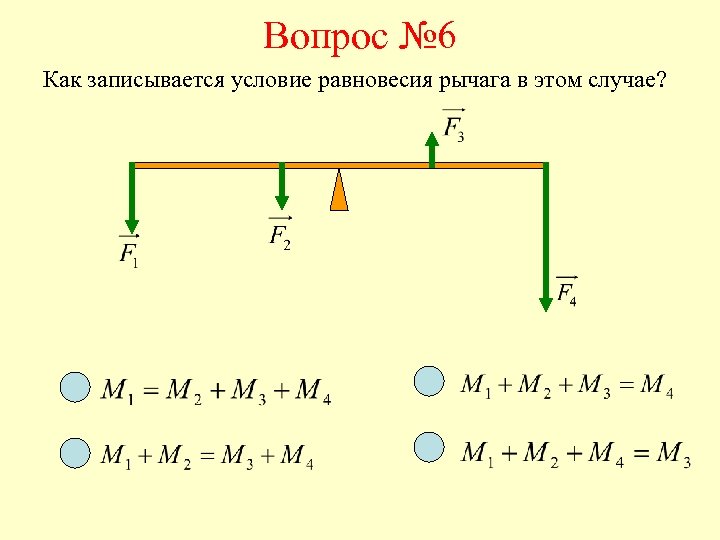 Вопрос №6

Как записывается условие равновесия рычага в этом случае?

$\vec{F_3}$

$\vec{F_1}$

$\vec{F_2}$

$\vec{F_4}$

$M_1 = M_2 + M_3 + M_4$

$M_1 + M_2 = M_3 + M_4$

$M_1 + M_2 + M_3 = M_4$

$M_1 + M_2 + M_4 = M_3$